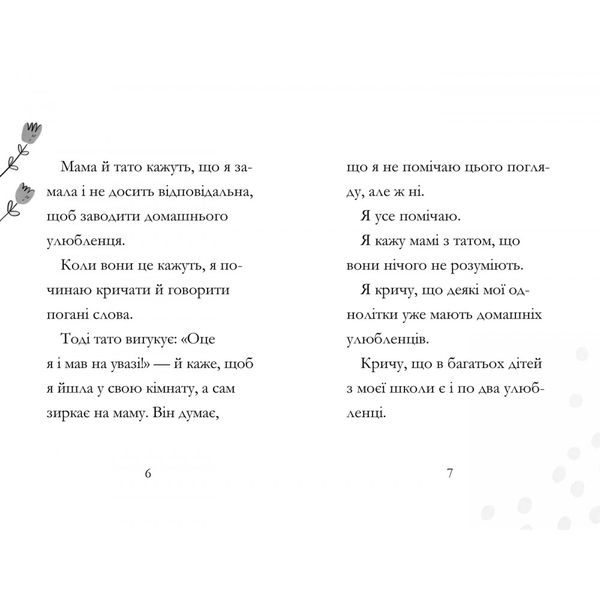 Мама й тато кажуть, що я замала і не досить відповідальна, щоб заводити домашнього улюбленця.

Коли вони це кажуть, я починаю кричати й говорити погані слова.

Тоді тато вигукує: «Оце я і мав на увазі!» — й каже, щоб я йшла у свою кімнату, а сам зиркає на маму. Він думає,

6

що я не помічаю цього погляду, але ж ні.

Я усе помічаю.

Я кажу мамі з татом, що вони нічого не розуміють.

Я кричу, що деякі мої однолітки уже мають домашніх улюбленців.

Кричу, що в багатьох дітей з моєї школи є і по два улюбленці.

7